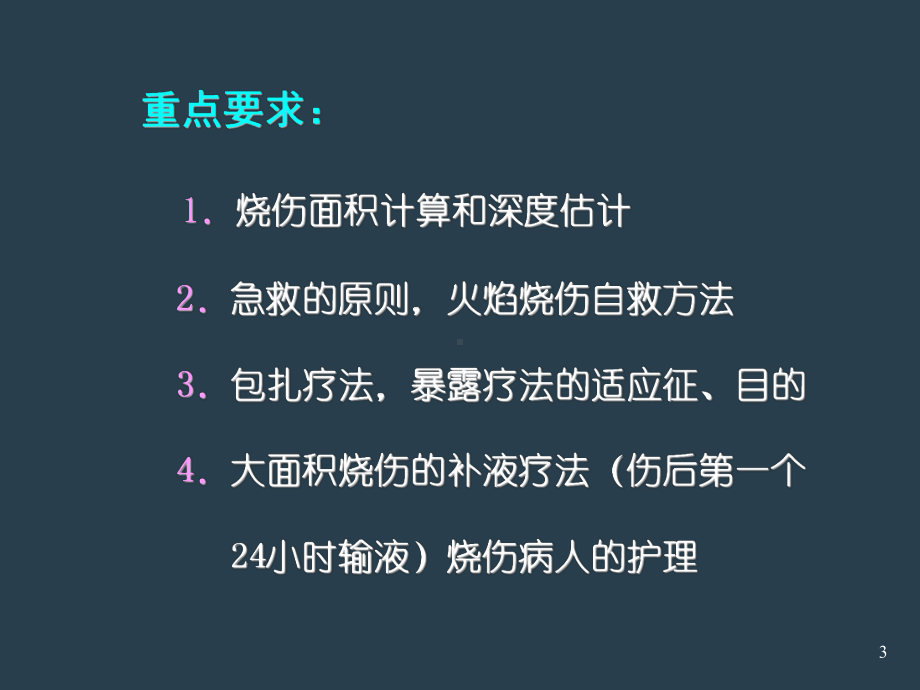 重点要求：

1．烧伤面积计算和深度估计

2．急救的原则，火焰烧伤自救方法

3．包扎疗法，暴露疗法的适应征、目的

4．大面积烧伤的补液疗法（伤后第一个24小时输液）烧伤病人的护理

3